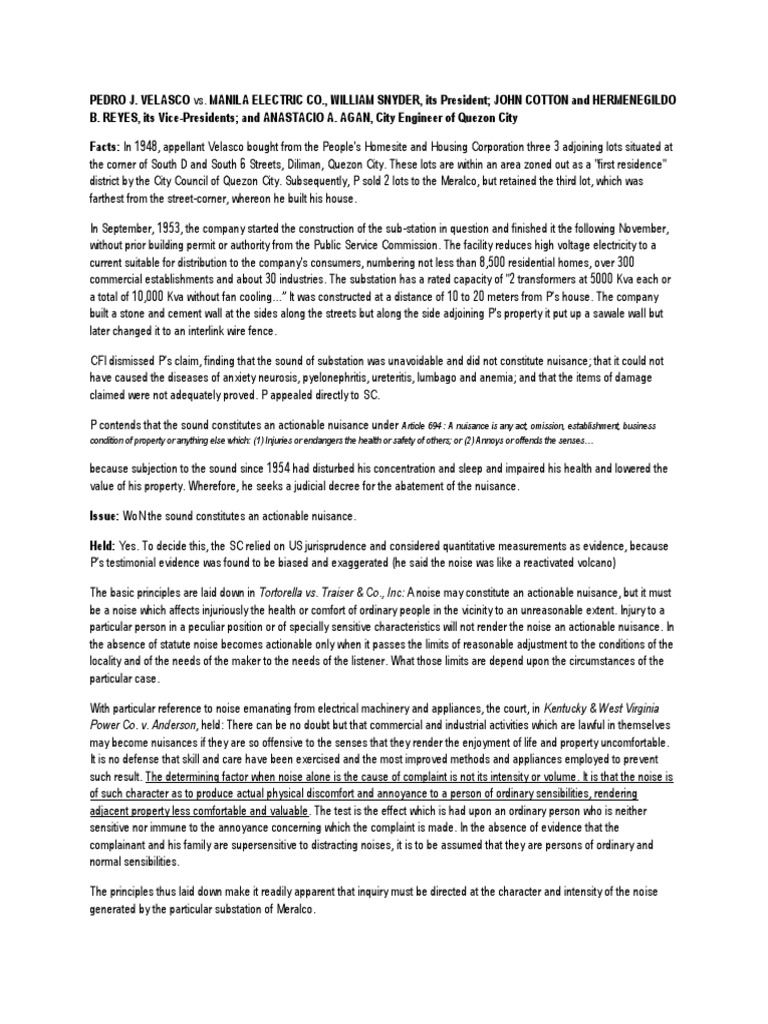 PEDRO J. VELASCO vs. MANILA ELECTRIC CO., WILLIAM SNYDER, its President; JOHN COTTON and HERMENEGILDO B. REYES, its Vice-Presidents; and ANASTACIO A. AGAN, City Engineer of Quezon City

Facts: In 1948, appellant Velasco bought from the People's Homesite and Housing Corporation three 3 adjoining lots situated at the corner of South D and South 6 Streets, Diliman, Quezon City. These lots are within an area zoned out as a "first residence" district by the City Council of Quezon City. Subsequently, P sold 2 lots to the Meralco, but retained the third lot, which was farthest from the street-corner, whereon he built his house.

In September, 1953, the company started the construction of the sub-station in question and finished it the following November, without prior building permit or authority from the Public Service Commission. The facility reduces high voltage electricity to a current suitable for distribution to the company's consumers, numbering not less than 8,500 residential homes, over 300 commercial establishments and about 30 industries. The substation has a rated capacity of "2 transformers at 5000 Kva each or a total of 10,000 Kva without fan cooling..." It was constructed at a distance of 10 to 20 meters from P's house. The company built a stone and cement wall at the sides along the streets but along the side adjoining P's property it put up a sawale wall but later changed it to an interlink wire fence.

CFI dismissed P's claim, finding that the sound of substation was unavoidable and did not constitute nuisance; that it could not have caused the diseases of anxiety neurosis, pyelonephritis, ureteritis, lumbago and anemia; and that the items of damage claimed were not adequately proved. P appealed directly to SC.

P contends that the sound constitutes an actionable nuisance under Article 694: A nuisance is any act, omission, establishment, business condition of property or anything else which: (1) Injuries or endangers the health or safety of others; or (2) Annoys or offends the senses…

because subjection to the sound since 1954 had disturbed his concentration and sleep and impaired his health and lowered the value of his property. Wherefore, he seeks a judicial decree for the abatement of the nuisance.

Issue: WoN the sound constitutes an actionable nuisance.

Held: Yes. To decide this, the SC relied on US jurisprudence and considered quantitative measurements as evidence, because P's testimonial evidence was found to be biased and exaggerated (he said the noise was like a reactivated volcano)

The basic principles are laid down in Tortorella vs. Traiser & Co., Inc: A noise may constitute an actionable nuisance, but it must be a noise which affects injuriously the health or comfort of ordinary people in the vicinity to an unreasonable extent. Injury to a particular person in a peculiar position or of specially sensitive characteristics will not render the noise an actionable nuisance. In the absence of statute noise becomes actionable only when it passes the limits of reasonable adjustment to the conditions of the locality and of the needs of the maker to the needs of the listener. What those limits are depend upon the circumstances of the particular case.

With particular reference to noise emanating from electrical machinery and appliances, the court, in Kentucky & West Virginia Power Co. v. Anderson, held: There can be no doubt but that commercial and industrial activities which are lawful in themselves may become nuisances if they are so offensive to the senses that they render the enjoyment of life and property uncomfortable. It is no defense that skill and care have been exercised and the most improved methods and appliances employed to prevent such result. The determining factor when noise alone is the cause of complaint is not its intensity or volume. It is that the noise is of such character as to produce actual physical discomfort and annoyance to a person of ordinary sensibilities, rendering adjacent property less comfortable and valuable. The test is the effect which is had upon an ordinary person who is neither sensitive nor immune to the annoyance concerning which the complaint is made. In the absence of evidence that the complainant and his family are supersensitive to distracting noises, it is to be assumed that they are persons of ordinary and normal sensibilities.

The principles thus laid down make it readily apparent that inquiry must be directed at the character and intensity of the noise generated by the particular substation of Meralco.